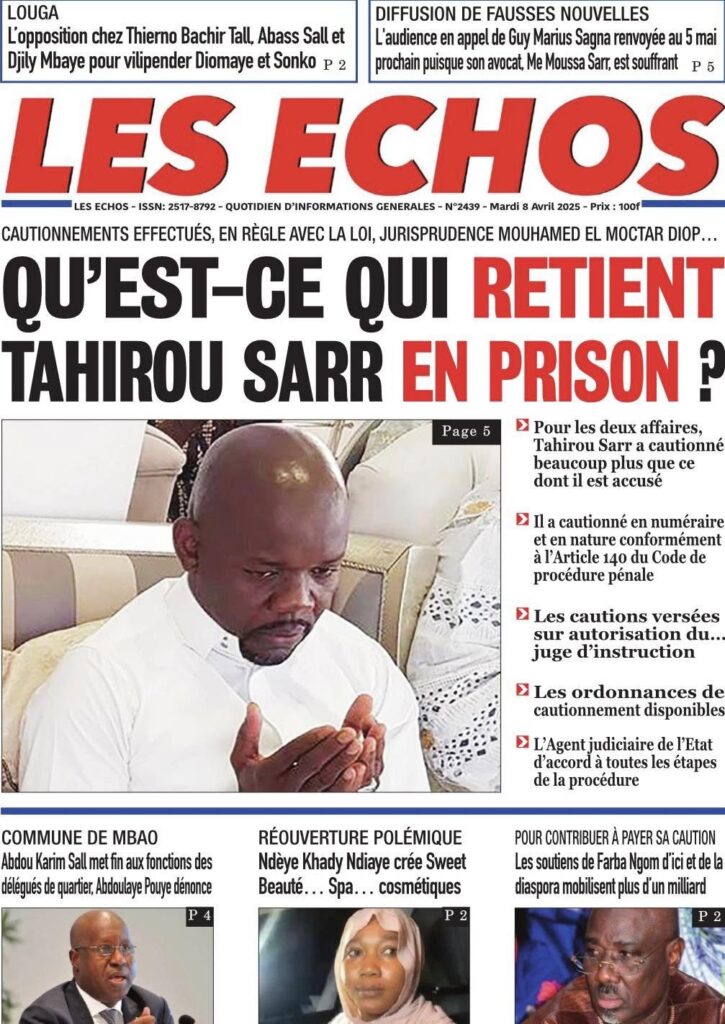 LOUGA
L'opposition chez Thierno Bachir Tall, Abass Sall et Djily Mbaye pour vilipender Diomaye et Sonko P 2

DIFFUSION DE FAUSSES NOUVELLES
L'audience en appel de Guy Marius Sagna renvoyée au 5 mai prochain puisque son avocat, Me Moussa Sarr, est souffrant P 5

LES ECHOS

LES ECHOS - ISSN: 2517-8792 - QUOTIDIEN D'INFORMATIONS GENERALES - N°2439 - Mardi 8 Avril 2025 - Prix : 100f

CAUTIONNEMENTS EFFECTUÉS, EN RÈGLE AVEC LA LOI, JURISPRUDENCE MOUHAMED EL MOCTAR DIOP…

QU'EST-CE QUI RETIENT TAHIROU SARR EN PRISON ?

Page 5

Pour les deux affaires, Tahirou Sarr a cautionné beaucoup plus que ce dont il est accusé

Il a cautionné en numéraire et en nature conformément à l'Article 140 du Code de procédure pénale

Les cautions versées sur autorisation du… juge d'instruction

Les ordonnances de cautionnement disponibles

L'Agent judiciaire de l'Etat d'accord à toutes les étapes de la procédure

COMMUNE DE MBAO
Abdou Karim Sall met fin aux fonctions des délégués de quartier, Abdoulaye Pouye dénonce
P 4

RÉOUVERTURE POLÉMIQUE
Ndèye Khady Ndiaye crée Sweet Beauté… Spa… cosmétiques
P 2

POUR CONTRIBUER À PAYER SA CAUTION
Les soutiens de Farba Ngom d'ici et de la diaspora mobilisent plus d'un milliard
P 2